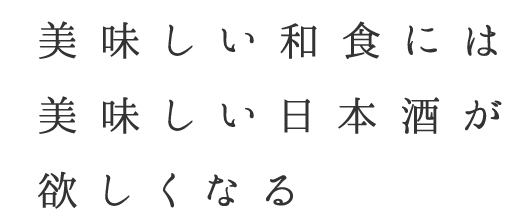 美味しい和食には
美味しい日本酒が
欲しくなる